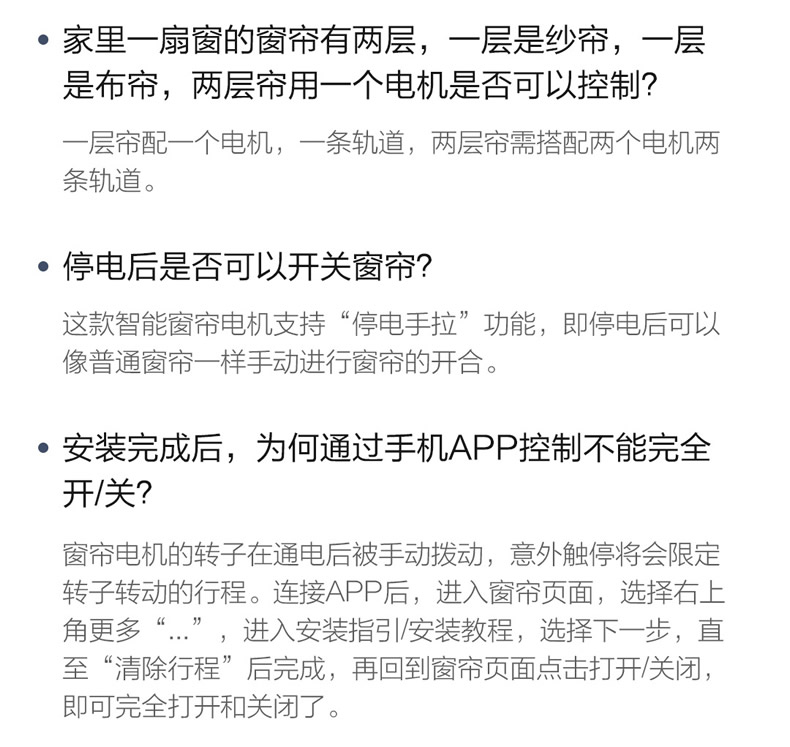 • 家里一扇窗的窗帘有两层，一层是纱帘，一层是布帘，两层帘用一个电机是否可以控制?

一层帘配一个电机，一条轨道，两层帘需搭配两个电机两条轨道。

• 停电后是否可以开关窗帘?

这款智能窗帘电机支持“停电手拉”功能，即停电后可以像普通窗帘一样手动进行窗帘的开合。

• 安装完成后，为何通过手机APP控制不能完全开/关?

窗帘电机的转子在通电后被手动拨动，意外触停将会限定转子转动的行程。连接APP后，进入窗帘页面，选择右上角更多“...”，进入安装指引/安装教程，选择下一步，直至“清除行程”后完成，再回到窗帘页面点击打开/关闭，即可完全打开和关闭了。